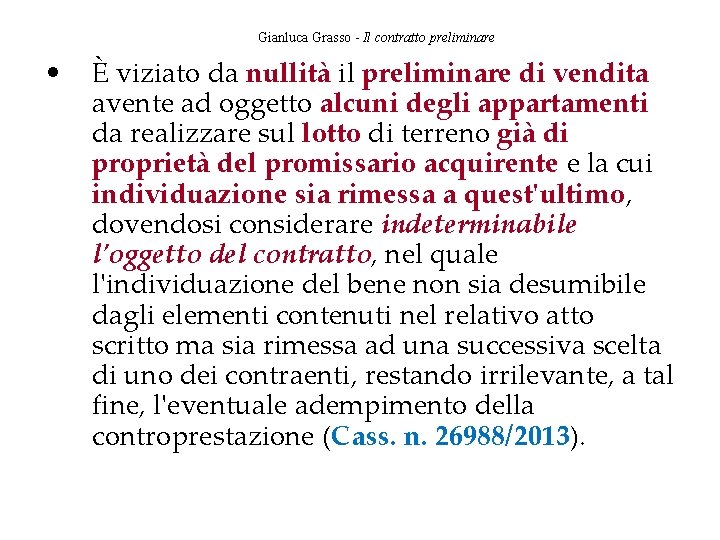 Gianluca Grasso - Il contratto preliminare

• È viziato da nullità il preliminare di vendita avente ad oggetto alcuni degli appartamenti da realizzare sul lotto di terreno già di proprietà del promissario acquirente e la cui individuazione sia rimessa a quest'ultimo, dovendosi considerare indeterminabile l'oggetto del contratto, nel quale l'individuazione del bene non sia desumibile dagli elementi contenuti nel relativo atto scritto ma sia rimessa ad una successiva scelta di uno dei contraenti, restando irrilevante, a tal fine, l'eventuale adempimento della controprestazione (Cass. n. 26988/2013).